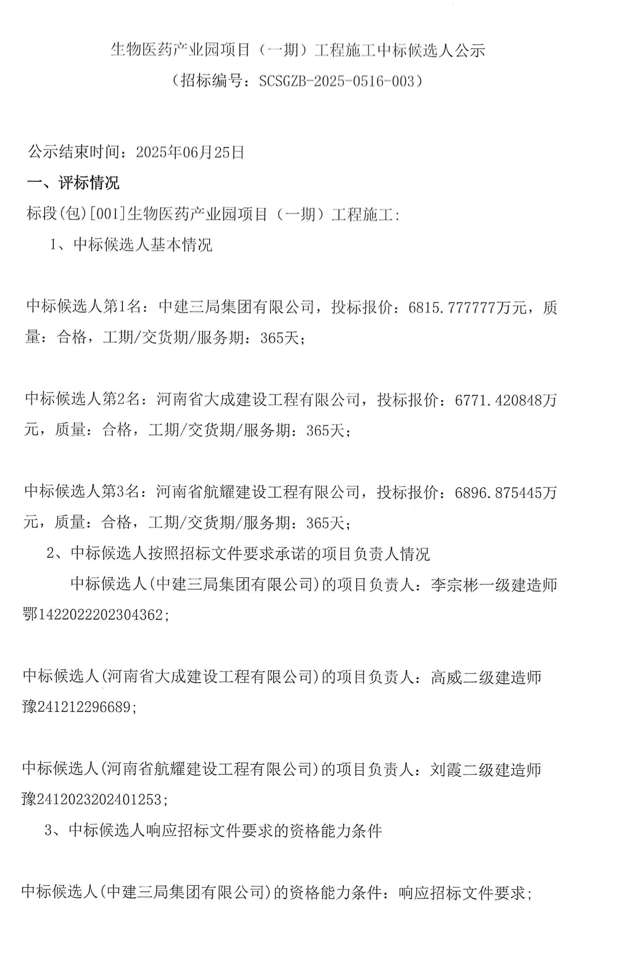 生物医药产业园项目（一期）工程施工中标候选人公示
（招标编号：SCSGZB-2025-0516-003）

公示结束时间：2025年06月25日

一、评标情况

标段(包)[001]生物医药产业园项目（一期）工程施工：

1、中标候选人基本情况

中标候选人第1名：中建三局集团有限公司，投标报价：6815.777777万元，质量：合格，工期/交货期/服务期：365天；

中标候选人第2名：河南省大成建设工程有限公司，投标报价：6771.420848万元，质量：合格，工期/交货期/服务期：365天；

中标候选人第3名：河南省航耀建设工程有限公司，投标报价：6896.875445万元，质量：合格，工期/交货期/服务期：365天；

2、中标候选人按照招标文件要求承诺的项目负责人情况

中标候选人(中建三局集团有限公司)的项目负责人：李宗彬一级建造师鄂1422022202304362;

中标候选人(河南省大成建设工程有限公司)的项目负责人：高威二级建造师豫241212296689;

中标候选人(河南省航耀建设工程有限公司)的项目负责人：刘霞二级建造师豫2412023202401253;

3、中标候选人响应招标文件要求的资格能力条件

中标候选人(中建三局集团有限公司)的资格能力条件：响应招标文件要求；